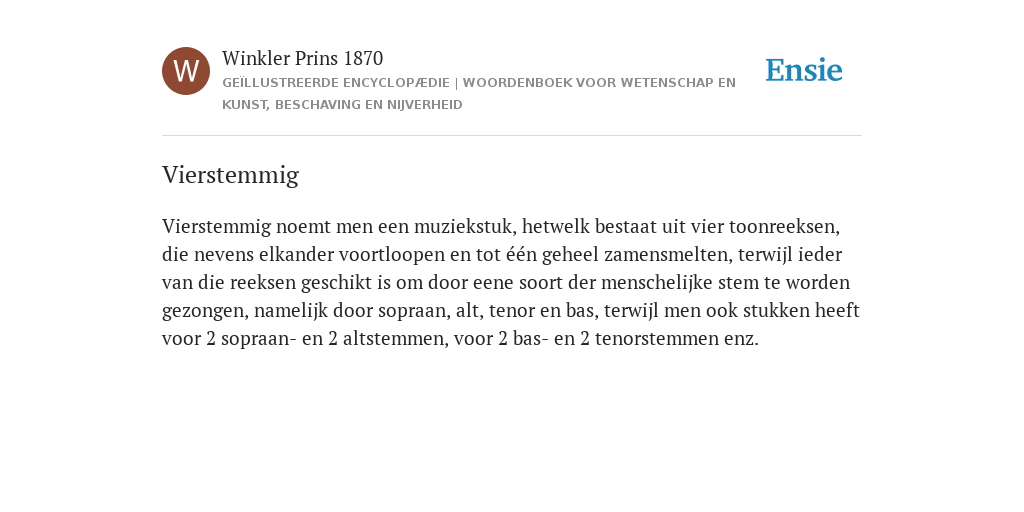 W

Winkler Prins 1870

GEÏLLUSTREERDE ENCYCLOPÆDIE | WOORDENBOEK VOOR WETENSCHAP EN KUNST, BESCHAVING EN NIJVERHEID

Ensie

Vierstemmig

Vierstemmig noemt men een muziekstuk, hetwelk bestaat uit vier toonreeksen, die nevens elkander voortloopen en tot één geheel zamensmelten, terwijl ieder van die reeksen geschikt is om door eene soort der menschelijke stem te worden gezongen, namelijk door sopraan, alt, tenor en bas, terwijl men ook stukken heeft voor 2 sopraan- en 2 altstemmen, voor 2 bas- en 2 tenorstemmen enz.